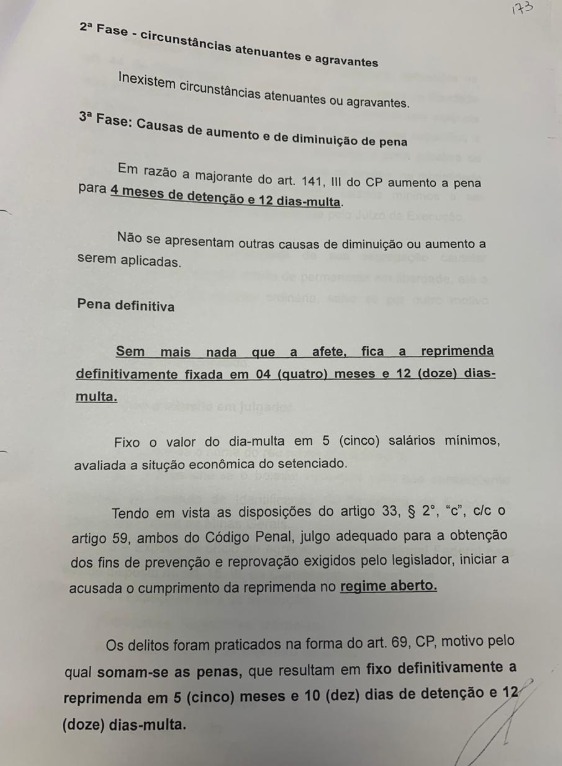 173

2ª Fase - circunstâncias atenuantes e agravantes

Inexistem circunstâncias atenuantes ou agravantes.

3ª Fase: Causas de aumento e de diminuição de pena

Em razão a majorante do art. 141, III do CP aumento a pena para 4 meses de detenção e 12 dias-multa.

Não se apresentam outras causas de diminuição ou aumento a serem aplicadas.

Pena definitiva

Sem mais nada que a afete, fica a reprimenda definitivamente fixada em 04 (quatro) meses e 12 (doze) dias-multa.

Fixo o valor do dia-multa em 5 (cinco) salários mínimos, avaliada a situção econômica do setenciado.

Tendo em vista as disposições do artigo 33, § 2°, "c", c/c o artigo 59, ambos do Código Penal, julgo adequado para a obtenção dos fins de prevenção e reprovação exigidos pelo legislador, iniciar a acusada o cumprimento da reprimenda no regime aberto.

Os delitos foram praticados na forma do art. 69, CP, motivo pelo qual somam-se as penas, que resultam em fixo definitivamente a reprimenda em 5 (cinco) meses e 10 (dez) dias de detenção e 12 (doze) dias-multa.